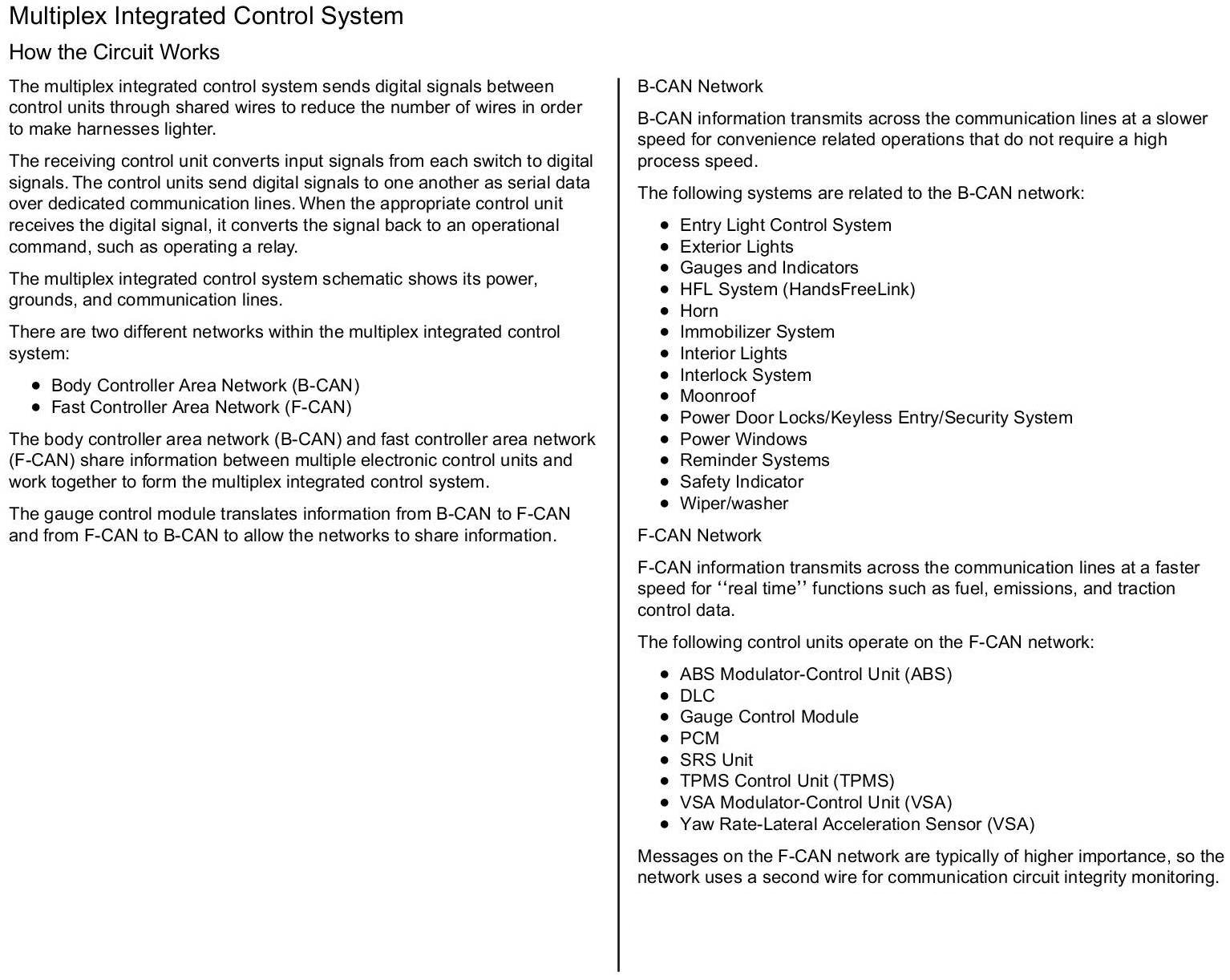 Multiplex Integrated Control System

How the Circuit Works

The multiplex integrated control system sends digital signals between control units through shared wires to reduce the number of wires in order to make harnesses lighter.

The receiving control unit converts input signals from each switch to digital signals. The control units send digital signals to one another as serial data over dedicated communication lines. When the appropriate control unit receives the digital signal, it converts the signal back to an operational command, such as operating a relay.

The multiplex integrated control system schematic shows its power, grounds, and communication lines.

There are two different networks within the multiplex integrated control system:

- Body Controller Area Network (B-CAN)
- Fast Controller Area Network (F-CAN)

The body controller area network (B-CAN) and fast controller area network (F-CAN) share information between multiple electronic control units and work together to form the multiplex integrated control system.

The gauge control module translates information from B-CAN to F-CAN and from F-CAN to B-CAN to allow the networks to share information.

B-CAN Network

B-CAN information transmits across the communication lines at a slower speed for convenience related operations that do not require a high process speed.

The following systems are related to the B-CAN network:

- Entry Light Control System
- Exterior Lights
- Gauges and Indicators
- HFL System (HandsFreeLink)
- Horn
- Immobilizer System
- Interior Lights
- Interlock System
- Moonroof
- Power Door Locks/Keyless Entry/Security System
- Power Windows
- Reminder Systems
- Safety Indicator
- Wiper/washer

F-CAN Network

F-CAN information transmits across the communication lines at a faster speed for ‘‘real time’’ functions such as fuel, emissions, and traction control data.

The following control units operate on the F-CAN network:

- ABS Modulator-Control Unit (ABS)
- DLC
- Gauge Control Module
- PCM
- SRS Unit
- TPMS Control Unit (TPMS)
- VSA Modulator-Control Unit (VSA)
- Yaw Rate-Lateral Acceleration Sensor (VSA)

Messages on the F-CAN network are typically of higher importance, so the network uses a second wire for communication circuit integrity monitoring.